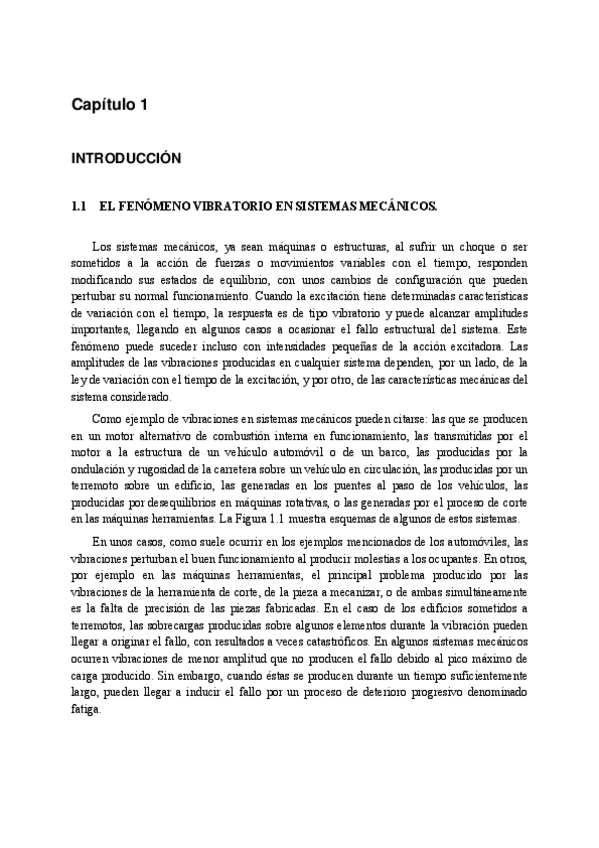 Capítulo 1

INTRODUCCIÓN

1.1 EL FENÓMENO VIBRATORIO EN SISTEMAS MECÁNICOS.

Los sistemas mecánicos, ya sean máquinas o estructuras, al sufrir un choque o ser sometidos a la acción de fuerzas o movimientos variables con el tiempo, responden modificando sus estados de equilibrio, con unos cambios de configuración que pueden perturbar su normal funcionamiento. Cuando la excitación tiene determinadas características de variación con el tiempo, la respuesta es de tipo vibratorio y puede alcanzar amplitudes importantes, llegando en algunos casos a ocasionar el fallo estructural del sistema. Este fenómeno puede suceder incluso con intensidades pequeñas de la acción excitadora. Las amplitudes de las vibraciones producidas en cualquier sistema dependen, por un lado, de la ley de variación con el tiempo de la excitación, y por otro, de las características mecánicas del sistema considerado.

Como ejemplo de vibraciones en sistemas mecánicos pueden citarse: las que se producen en un motor alternativo de combustión interna en funcionamiento, las transmitidas por el motor a la estructura de un vehículo automóvil o de un barco, las producidas por la ondulación y rugosidad de la carretera sobre un vehículo en circulación, las producidas por un terremoto sobre un edificio, las generadas en los puentes al paso de los vehículos, las producidas por desequilibrios en máquinas rotativas, o las generadas por el proceso de corte en las máquinas herramientas. La Figura 1.1 muestra esquemas de algunos de estos sistemas.

En unos casos, como suele ocurrir en los ejemplos mencionados de los automóviles, las vibraciones perturban el buen funcionamiento al producir molestias a los ocupantes. En otros, por ejemplo en las máquinas herramientas, el principal problema producido por las vibraciones de la herramienta de corte, de la pieza a mecanizar, o de ambas simultáneamente es la falta de precisión de las piezas fabricadas. En el caso de los edificios sometidos a terremotos, las sobrecargas producidas sobre algunos elementos durante la vibración pueden llegar a originar el fallo, con resultados a veces catastróficos. En algunos sistemas mecánicos ocurren vibraciones de menor amplitud que no producen el fallo debido al pico máximo de carga producido. Sin embargo, cuando éstas se producen durante un tiempo suficientemente largo, pueden llegar a inducir el fallo por un proceso de deterioro progresivo denominado fatiga.